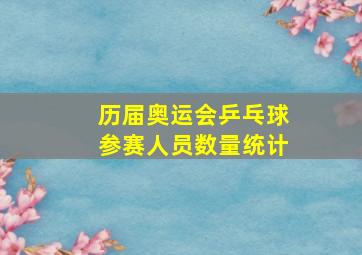 历届奥运会乒乓球参赛人员数量统计